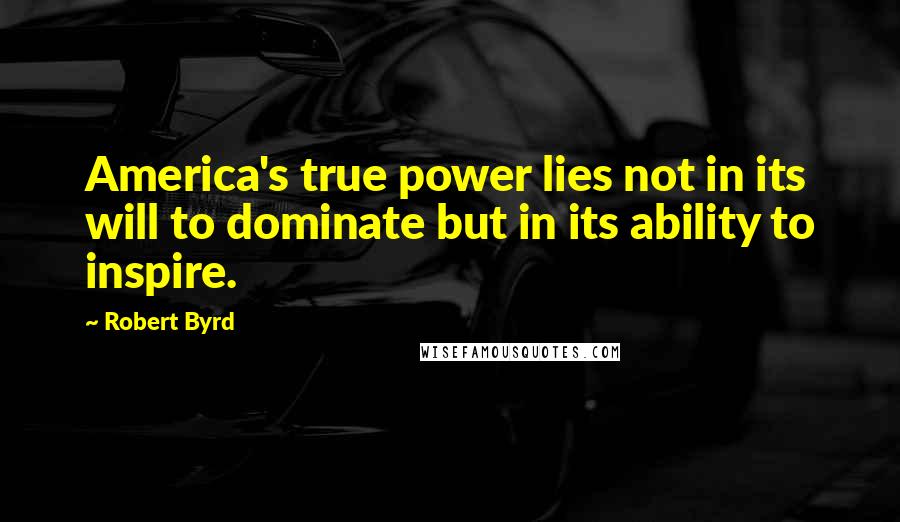 America's true power lies not in its will to dominate but in its ability to inspire.

~ Robert Byrd

WISEFAMOUSQUOTES.COM